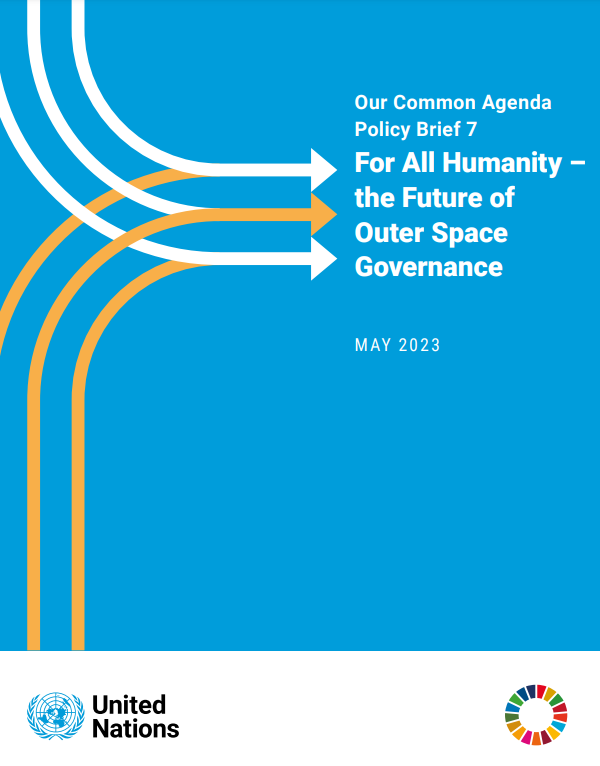 Our Common Agenda
Policy Brief 7

For All Humanity –
the Future of
Outer Space
Governance

MAY 2023

United
Nations